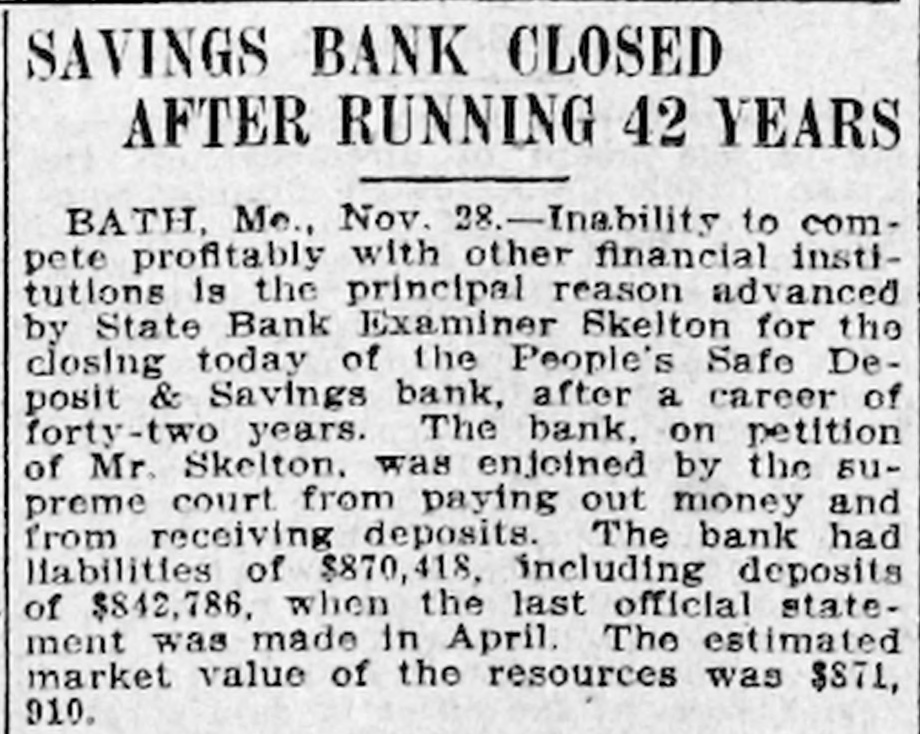 SAVINGS BANK CLOSED
AFTER RUNNING 42 YEARS

BATH, Me., Nov. 28.—Inability to compete profitably with other financial institutions is the principal reason advanced by State Bank Examiner Skelton for the closing today of the People's Safe Deposit & Savings bank, after a career of forty-two years. The bank, on petition of Mr. Skelton, was enjoined by the supreme court from paying out money and from receiving deposits. The bank had liabilities of $870,418, including deposits of $842,786, when the last official statement was made in April. The estimated market value of the resources was $871,910.